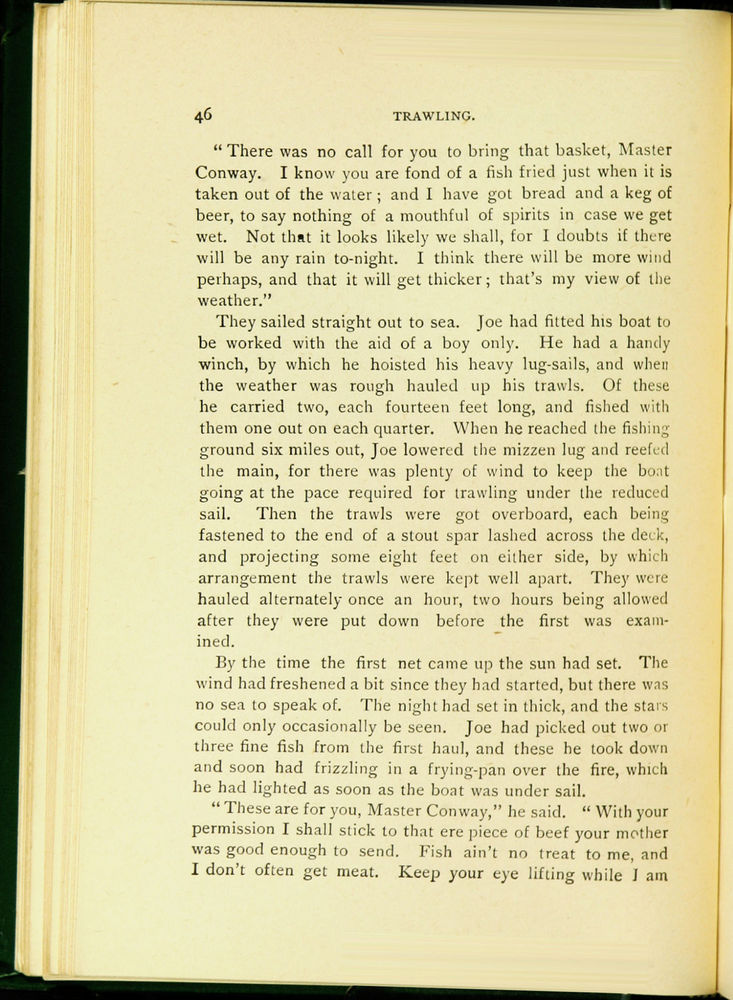 46 TRAWLING.

"There was no call for you to bring that basket, Master Conway. I know you are fond of a fish fried just when it is taken out of the water; and I have got bread and a keg of beer, to say nothing of a mouthful of spirits in case we get wet. Not that it looks likely we shall, for I doubts if there will be any rain to-night. I think there will be more wind perhaps, and that it will get thicker; that's my view of the weather."

They sailed straight out to sea. Joe had fitted his boat to be worked with the aid of a boy only. He had a handy winch, by which he hoisted his heavy lug-sails, and when the weather was rough hauled up his trawls. Of these he carried two, each fourteen feet long, and fished with them one out on each quarter. When he reached the fishing ground six miles out, Joe lowered the mizzen lug and reefed the main, for there was plenty of wind to keep the boat going at the pace required for trawling under the reduced sail. Then the trawls were got overboard, each being fastened to the end of a stout spar lashed across the deck, and projecting some eight feet on either side, by which arrangement the trawls were kept well apart. They were hauled alternately once an hour, two hours being allowed after they were put down before the first was examined.

By the time the first net came up the sun had set. The wind had freshened a bit since they had started, but there was no sea to speak of. The night had set in thick, and the stars could only occasionally be seen. Joe had picked out two or three fine fish from the first haul, and these he took down and soon had frizzling in a frying-pan over the fire, which he had lighted as soon as the boat was under sail.

"These are for you, Master Conway," he said. "With your permission I shall stick to that ere piece of beef your mother was good enough to send. Fish ain't no treat to me, and I don't often get meat. Keep your eye lifting while I am